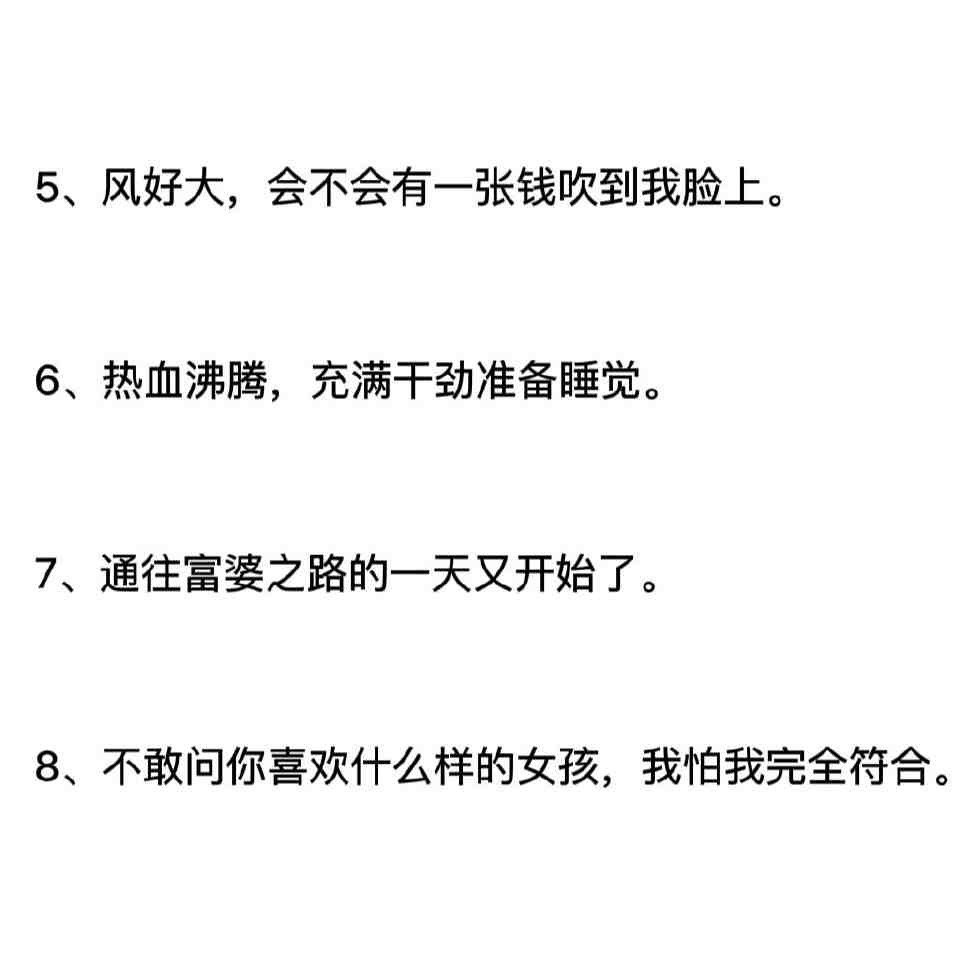 5、风好大，会不会有一张钱吹到我脸上。

6、热血沸腾，充满干劲准备睡觉。

7、通往富婆之路的一天又开始了。

8、不敢问你喜欢什么样的女孩，我怕我完全符合。